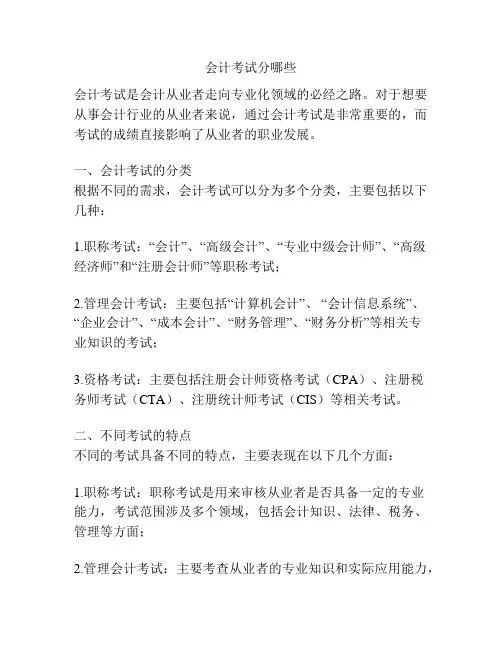 会计考试分哪些

会计考试是会计从业者走向专业化领域的必经之路。对于想要从事会计行业的从业者来说，通过会计考试是非常重要的，而考试的成绩直接影响了从业者的职业发展。

一、会计考试的分类
根据不同的需求，会计考试可以分为多个分类，主要包括以下几种：

1.职称考试：“会计”、“高级会计”、“专业中级会计师”、“高级经济师”和“注册会计师”等职称考试；

2.管理会计考试：主要包括“计算机会计”、“会计信息系统”、“企业会计”、“成本会计”、“财务管理”、“财务分析”等相关专业知识的考试；

3.资格考试：主要包括注册会计师资格考试（CPA）、注册税务师考试（CTA）、注册统计师考试（CIS）等相关考试。

二、不同考试的特点
不同的考试具备不同的特点，主要表现在以下几个方面：

1.职称考试：职称考试是用来审核从业者是否具备一定的专业能力，考试范围涉及多个领域，包括会计知识、法律、税务、管理等方面；

2.管理会计考试：主要考查从业者的专业知识和实际应用能力，